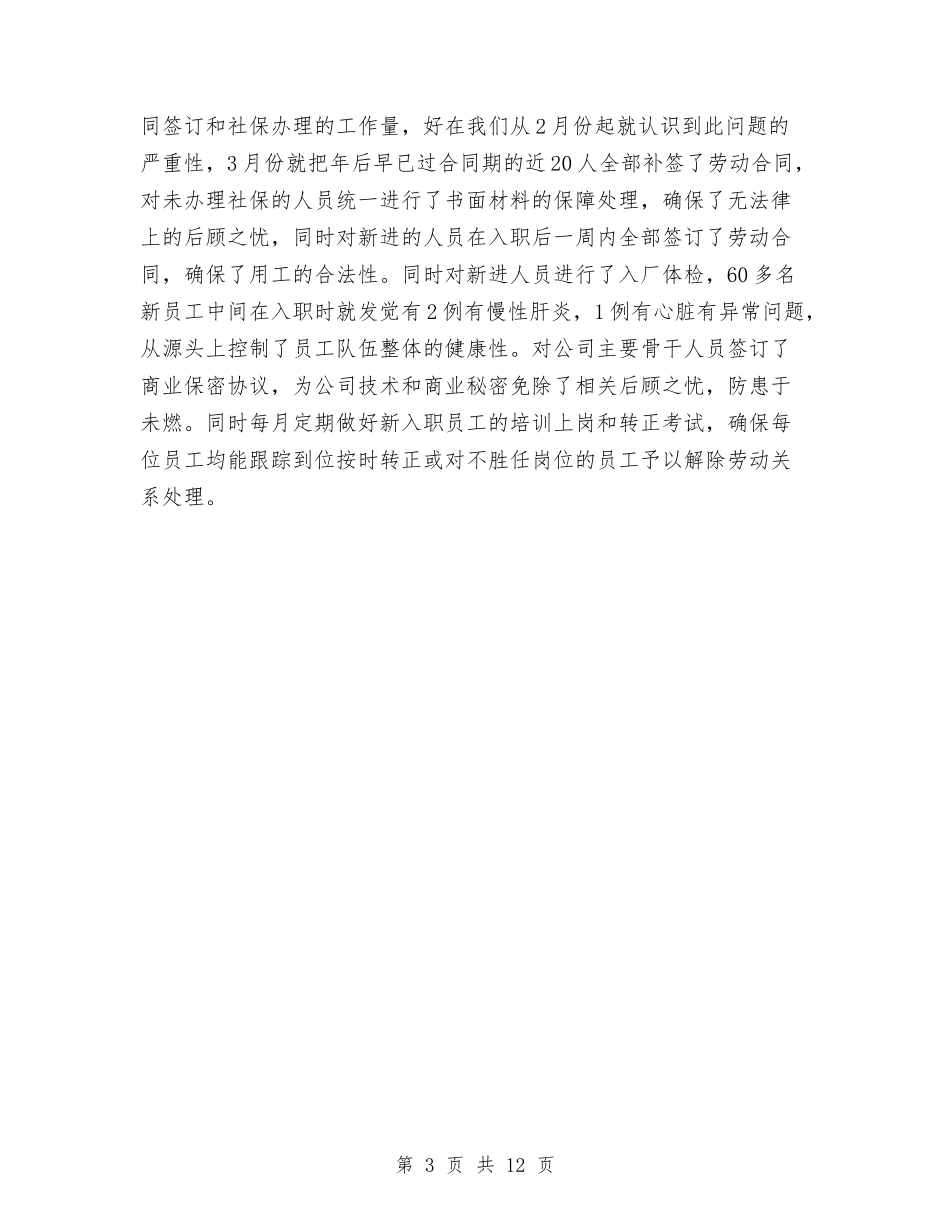 同签订和社保办理的工作量，好在我们从2月份起就认识到此问题的严重性，3月份就把年后早已过合同期的近20人全部补签了劳动合同，对未办理社保的人员统一进行了书面材料的保障处理，确保了无法律上的后顾之忧，同时对新进的人员在入职后一周内全部签订了劳动合同，确保了用工的合法性。同时对新进人员进行了入厂体检，60多名新员工中间在入职时就发觉有2例有慢性肝炎，1例有心脏有异常问题，从源头上控制了员工队伍整体的健康性。对公司主要骨干人员签订了商业保密协议，为公司技术和商业秘密免除了相关后顾之忧，防患于未燃。同时每月定期做好新入职员工的培训上岗和转正考试，确保每位员工均能跟踪到位按时转正或对不胜任岗位的员工予以解除劳动关系处理。

第 3 页 共 12 页